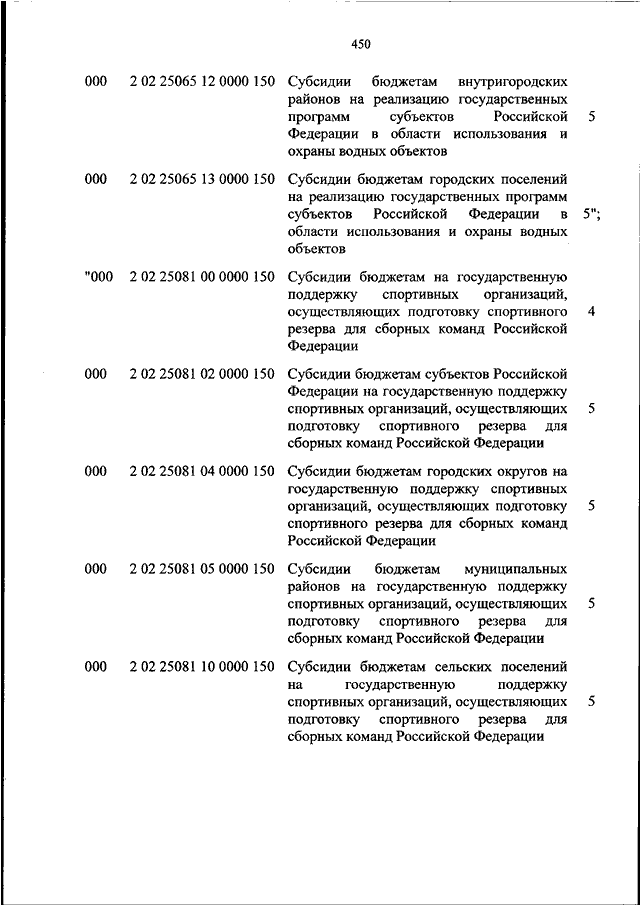 450

| | | | |
|---|---|---|---|
| 000 | 2 02 25065 12 0000 150 | Субсидии бюджетам внутригородских районов на реализацию государственных программ субъектов Российской Федерации в области использования и охраны водных объектов | 5 |
| 000 | 2 02 25065 13 0000 150 | Субсидии бюджетам городских поселений на реализацию государственных программ субъектов Российской Федерации в области использования и охраны водных объектов | 5"; |
| "000 | 2 02 25081 00 0000 150 | Субсидии бюджетам на государственную поддержку спортивных организаций, осуществляющих подготовку спортивного резерва для сборных команд Российской Федерации | 4 |
| 000 | 2 02 25081 02 0000 150 | Субсидии бюджетам субъектов Российской Федерации на государственную поддержку спортивных организаций, осуществляющих подготовку спортивного резерва для сборных команд Российской Федерации | 5 |
| 000 | 2 02 25081 04 0000 150 | Субсидии бюджетам городских округов на государственную поддержку спортивных организаций, осуществляющих подготовку спортивного резерва для сборных команд Российской Федерации | 5 |
| 000 | 2 02 25081 05 0000 150 | Субсидии бюджетам муниципальных районов на государственную поддержку спортивных организаций, осуществляющих подготовку спортивного резерва для сборных команд Российской Федерации | 5 |
| 000 | 2 02 25081 10 0000 150 | Субсидии бюджетам сельских поселений на государственную поддержку спортивных организаций, осуществляющих подготовку спортивного резерва для сборных команд Российской Федерации | 5 |